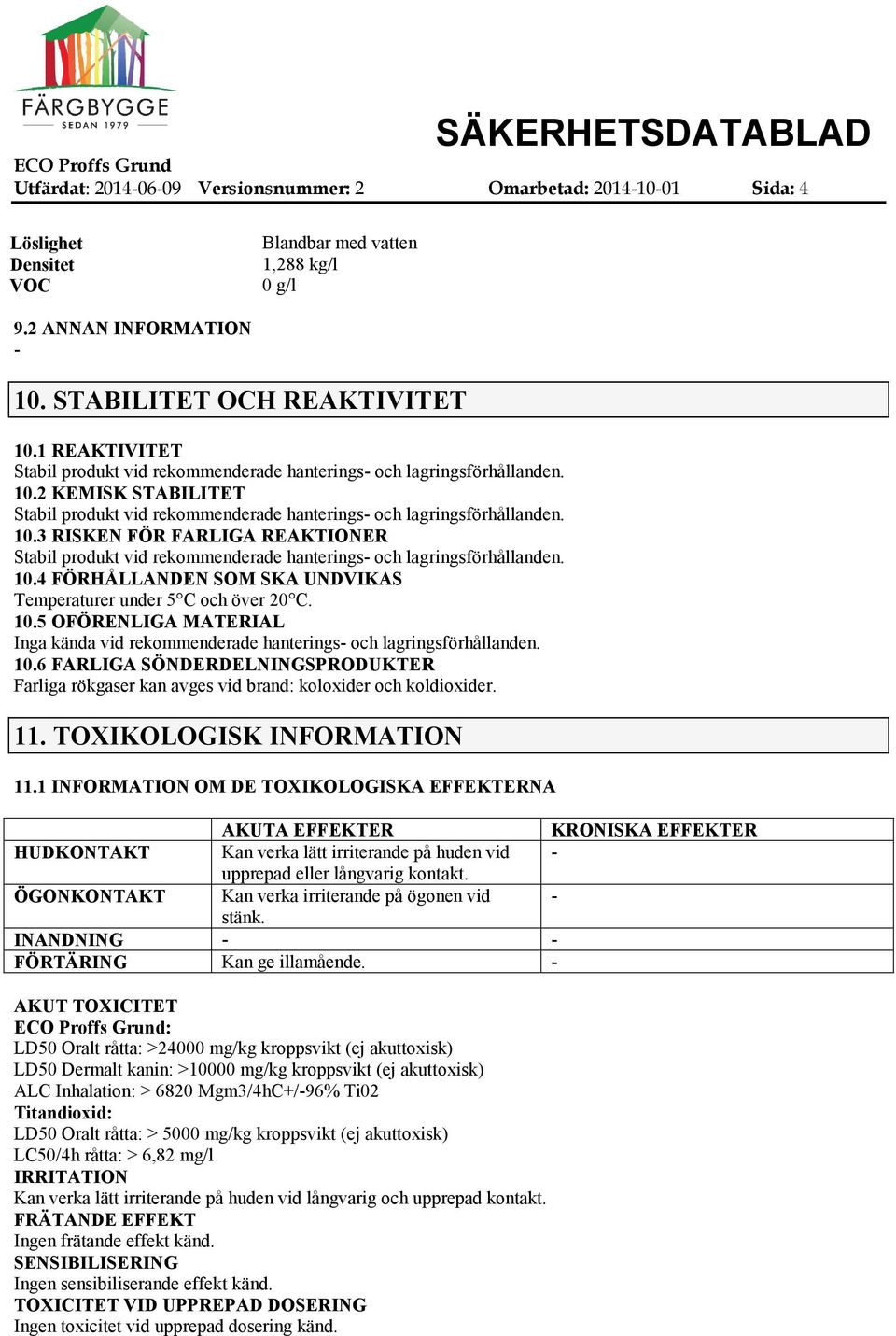 FÄRGBYGGE
SEDAN 1979

SÄKERHETSDATABLAD

ECO Proffs Grund
Utfärdat: 2014-06-09 Versionsnummer: 2 Omarbetad: 2014-10-01 Sida: 4

Löslighet Blandbar med vatten
Densitet 1,288 kg/l
VOC 0 g/l

9.2 ANNAN INFORMATION
-

10. STABILITET OCH REAKTIVITET

10.1 REAKTIVITET
Stabil produkt vid rekommenderade hanterings- och lagringsförhållanden.
10.2 KEMISK STABILITET
Stabil produkt vid rekommenderade hanterings- och lagringsförhållanden.
10.3 RISKEN FÖR FARLIGA REAKTIONER
Stabil produkt vid rekommenderade hanterings- och lagringsförhållanden.
10.4 FÖRHÅLLANDEN SOM SKA UNDVIKAS
Temperaturer under 5°C och över 20°C.
10.5 OFÖRENLIGA MATERIAL
Inga kända vid rekommenderade hanterings- och lagringsförhållanden.
10.6 FARLIGA SÖNDERDELNINGSPRODUKTER
Farliga rökgaser kan avges vid brand: koloxider och koldioxider.

11. TOXIKOLOGISK INFORMATION

11.1 INFORMATION OM DE TOXIKOLOGISKA EFFEKTERNA

| | AKUTA EFFEKTER | KRONISKA EFFEKTER |
|---|---|---|
| HUDKONTAKT | Kan verka lätt irriterande på huden vid upprepad eller långvarig kontakt. | - |
| ÖGONKONTAKT | Kan verka irriterande på ögonen vid stänk. | - |
| INANDNING | - | - |
| FÖRTÄRING | Kan ge illamående. | - |

AKUT TOXICITET
ECO Proffs Grund:
LD50 Oralt råtta: >24000 mg/kg kroppsvikt (ej akuttoxisk)
LD50 Dermalt kanin: >10000 mg/kg kroppsvikt (ej akuttoxisk)
ALC Inhalation: > 6820 Mgm3/4hC+/-96% Ti02
Titandioxid:
LD50 Oralt råtta: > 5000 mg/kg kroppsvikt (ej akuttoxisk)
LC50/4h råtta: > 6,82 mg/l
IRRITATION
Kan verka lätt irriterande på huden vid långvarig och upprepad kontakt.
FRÄTANDE EFFEKT
Ingen frätande effekt känd.
SENSIBILISERING
Ingen sensibiliserande effekt känd.
TOXICITET VID UPPREPAD DOSERING
Ingen toxicitet vid upprepad dosering känd.